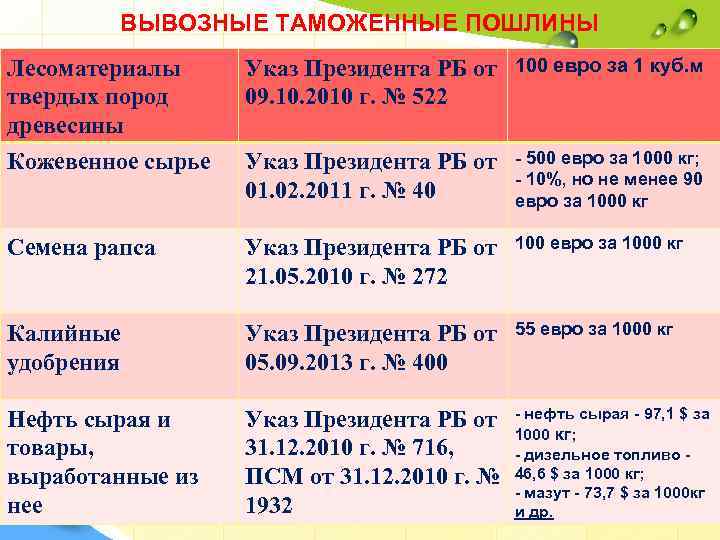 ВЫВОЗНЫЕ ТАМОЖЕННЫЕ ПОШЛИНЫ

| Лесоматериалы твердых пород древесины | Указ Президента РБ от 09.10.2010 г. № 522 | 100 евро за 1 куб.м |
|---|---|---|
| Кожевенное сырье | Указ Президента РБ от 01.02.2011 г. № 40 | - 500 евро за 1000 кг; - 10%, но не менее 90 евро за 1000 кг |
| Семена рапса | Указ Президента РБ от 21.05.2010 г. № 272 | 100 евро за 1000 кг |
| Калийные удобрения | Указ Президента РБ от 05.09.2013 г. № 400 | 55 евро за 1000 кг |
| Нефть сырая и товары, выработанные из нее | Указ Президента РБ от 31.12.2010 г. № 716, ПСМ от 31.12.2010 г. № 1932 | - нефть сырая - 97,1 $ за 1000 кг; - дизельное топливо - 46,6 $ за 1000 кг; - мазут - 73,7 $ за 1000кг и др. |